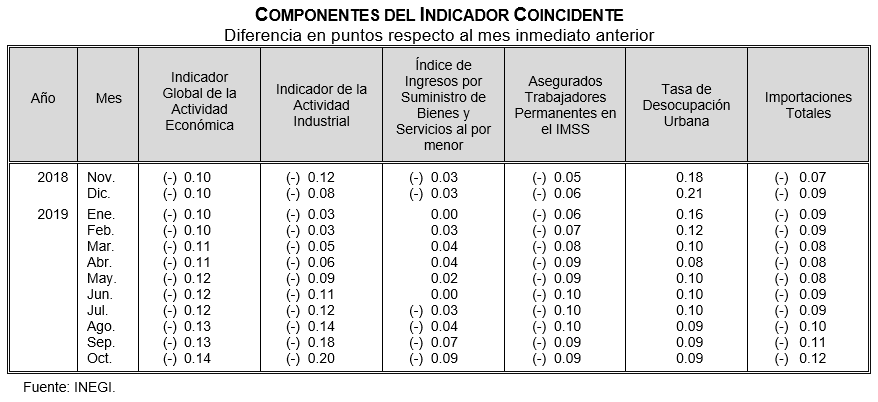 COMPONENTES DEL INDICADOR COINCIDENTE
Diferencia en puntos respecto al mes inmediato anterior

| Año | Mes | Indicador Global de la Actividad Económica | Indicador de la Actividad Industrial | Índice de Ingresos por Suministro de Bienes y Servicios al por menor | Asegurados Trabajadores Permanentes en el IMSS | Tasa de Desocupación Urbana | Importaciones Totales |
|---|---|---|---|---|---|---|---|
| 2018 | Nov. | (-) 0.10 | (-) 0.12 | (-) 0.03 | (-) 0.05 | 0.18 | (-) 0.07 |
| | Dic. | (-) 0.10 | (-) 0.08 | (-) 0.03 | (-) 0.06 | 0.21 | (-) 0.09 |
| 2019 | Ene. | (-) 0.10 | (-) 0.03 | 0.00 | (-) 0.06 | 0.16 | (-) 0.09 |
| | Feb. | (-) 0.10 | (-) 0.03 | 0.03 | (-) 0.07 | 0.12 | (-) 0.09 |
| | Mar. | (-) 0.11 | (-) 0.05 | 0.04 | (-) 0.08 | 0.10 | (-) 0.08 |
| | Abr. | (-) 0.11 | (-) 0.06 | 0.04 | (-) 0.09 | 0.08 | (-) 0.08 |
| | May. | (-) 0.12 | (-) 0.09 | 0.02 | (-) 0.09 | 0.10 | (-) 0.08 |
| | Jun. | (-) 0.12 | (-) 0.11 | 0.00 | (-) 0.10 | 0.10 | (-) 0.09 |
| | Jul. | (-) 0.12 | (-) 0.12 | (-) 0.03 | (-) 0.10 | 0.10 | (-) 0.09 |
| | Ago. | (-) 0.13 | (-) 0.14 | (-) 0.04 | (-) 0.10 | 0.09 | (-) 0.10 |
| | Sep. | (-) 0.13 | (-) 0.18 | (-) 0.07 | (-) 0.09 | 0.09 | (-) 0.11 |
| | Oct. | (-) 0.14 | (-) 0.20 | (-) 0.09 | (-) 0.09 | 0.09 | (-) 0.12 |

Fuente: INEGI.